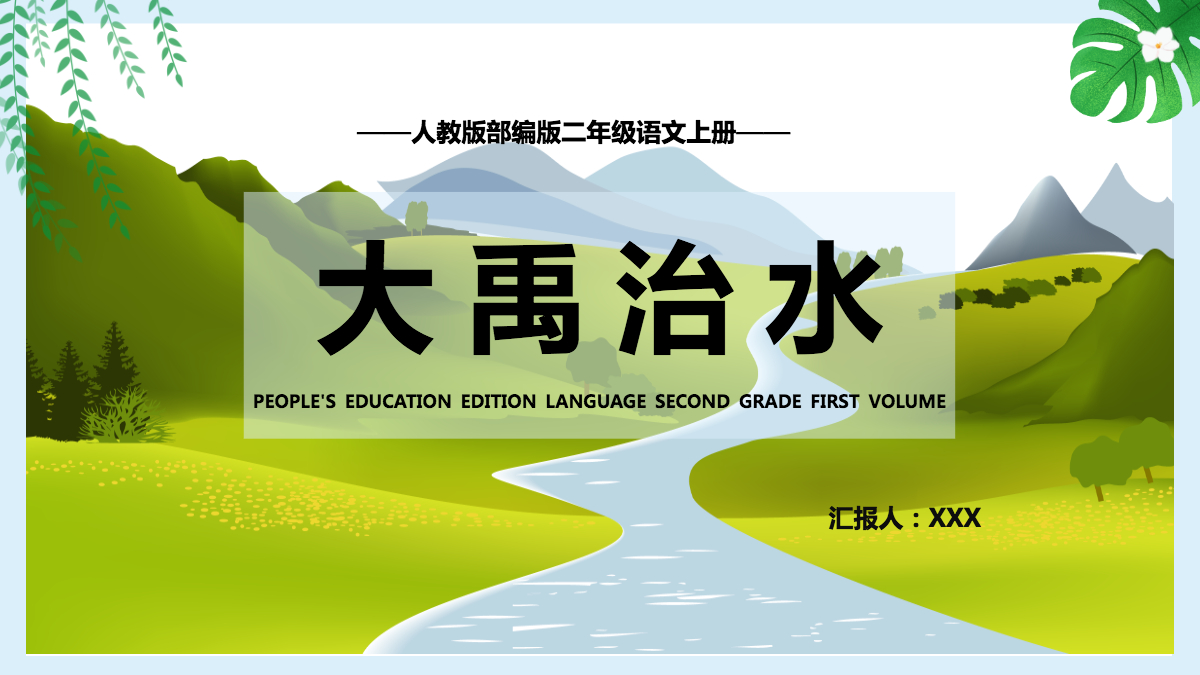 ——人教版部编版二年级语文上册——

大禹治水

PEOPLE'S EDUCATION EDITION LANGUAGE SECOND GRADE FIRST VOLUME

汇报人：XXX